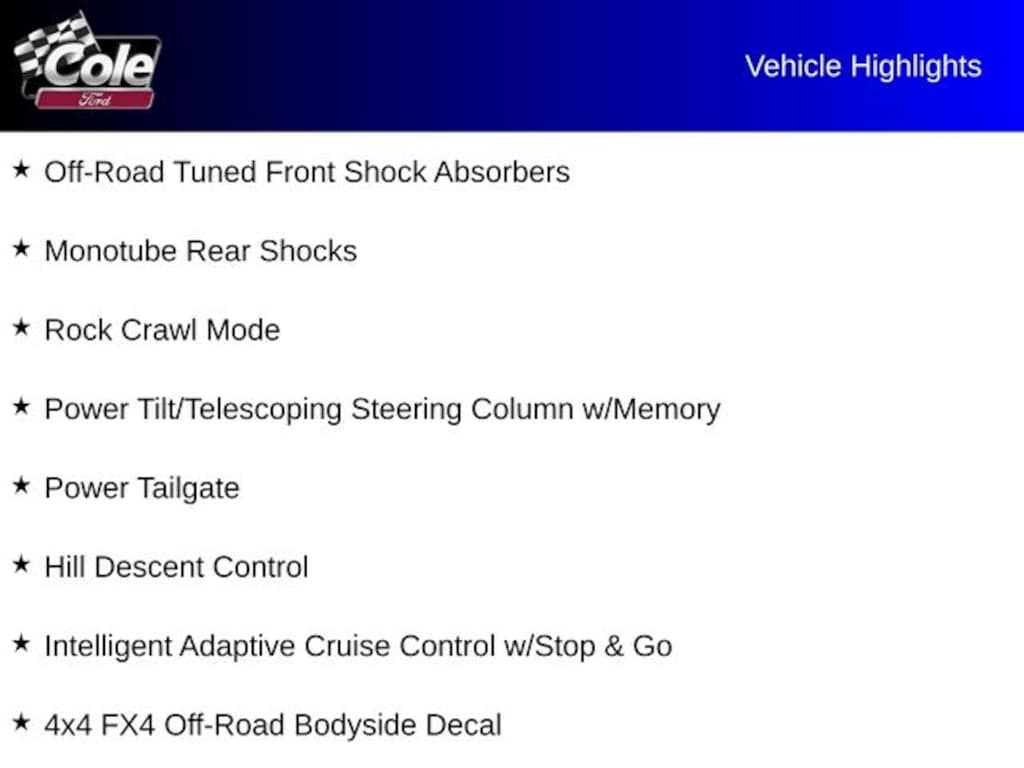 Cole
Ford

Vehicle Highlights

★ Off-Road Tuned Front Shock Absorbers

★ Monotube Rear Shocks

★ Rock Crawl Mode

★ Power Tilt/Telescoping Steering Column w/Memory

★ Power Tailgate

★ Hill Descent Control

★ Intelligent Adaptive Cruise Control w/Stop & Go

★ 4x4 FX4 Off-Road Bodyside Decal